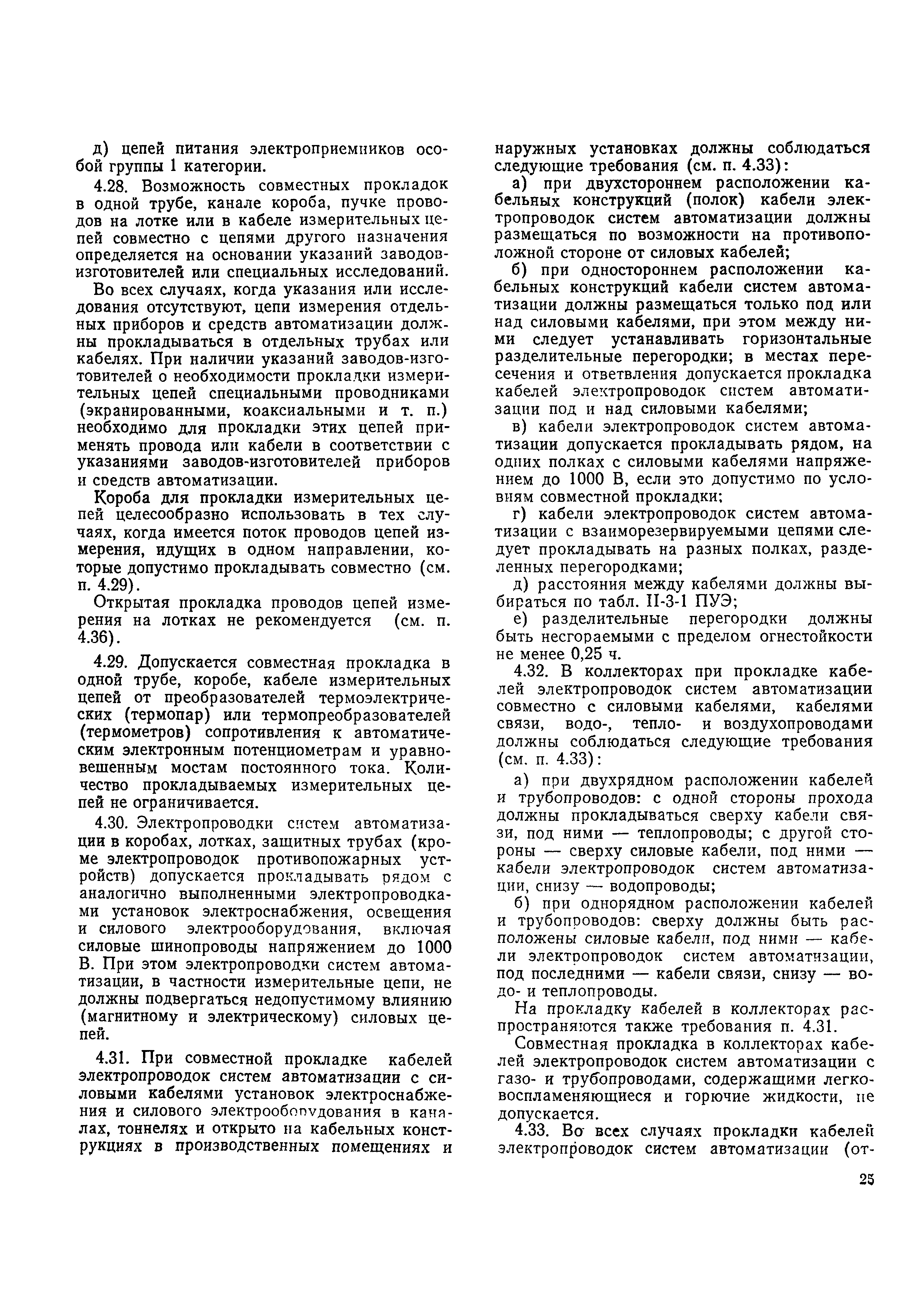 д) цепей питания электроприемников особой группы 1 категории.

4.28. Возможность совместных прокладок в одной трубе, канале короба, пучке проводов на лотке или в кабеле измерительных цепей совместно с цепями другого назначения определяется на основании указаний заводов-изготовителей или специальных исследований.

Во всех случаях, когда указания или исследования отсутствуют, цепи измерения отдельных приборов и средств автоматизации должны прокладываться в отдельных трубах или кабелях. При наличии указаний заводов-изготовителей о необходимости прокладки измерительных цепей специальными проводниками (экранированными, коаксиальными и т. п.) необходимо для прокладки этих цепей применять провода или кабели в соответствии с указаниями заводов-изготовителей приборов и средств автоматизации.

Короба для прокладки измерительных цепей целесообразно использовать в тех случаях, когда имеется поток проводов цепей измерения, идущих в одном направлении, которые допустимо прокладывать совместно (см. п. 4.29).

Открытая прокладка проводов цепей измерения на лотках не рекомендуется (см. п. 4.36).

4.29. Допускается совместная прокладка в одной трубе, коробе, кабеле измерительных цепей от преобразователей термоэлектрических (термопар) или термопреобразователей (термометров) сопротивления к автоматическим электронным потенциометрам и уравновешенным мостам постоянного тока. Количество прокладываемых измерительных цепей не ограничивается.

4.30. Электропроводки систем автоматизации в коробах, лотках, защитных трубах (кроме электропроводок противопожарных устройств) допускается прокладывать рядом с аналогично выполненными электропроводками установок электроснабжения, освещения и силового электрооборудования, включая силовые шинопроводы напряжением до 1000 В. При этом электропроводки систем автоматизации, в частности измерительные цепи, не должны подвергаться недопустимому влиянию (магнитному и электрическому) силовых цепей.

4.31. При совместной прокладке кабелей электропроводок систем автоматизации с силовыми кабелями установок электроснабжения и силового электрооборудования в каналах, тоннелях и открыто на кабельных конструкциях в производственных помещениях и наружных установках должны соблюдаться следующие требования (см. п. 4.33):

а) при двухстороннем расположении кабельных конструкций (полок) кабели электропроводок систем автоматизации должны размещаться по возможности на противоположной стороне от силовых кабелей;

б) при одностороннем расположении кабельных конструкций кабели систем автоматизации должны размещаться только под или над силовыми кабелями, при этом между ними следует устанавливать горизонтальные разделительные перегородки; в местах пересечения и ответвления допускается прокладка кабелей электропроводок систем автоматизации под и над силовыми кабелями;

в) кабели электропроводок систем автоматизации допускается прокладывать рядом, на одних полках с силовыми кабелями напряжением до 1000 В, если это допустимо по условиям совместной прокладки;

г) кабели электропроводок систем автоматизации с взаиморезервируемыми цепями следует прокладывать на разных полках, разделенных перегородками;

д) расстояния между кабелями должны выбираться по табл. II-3-1 ПУЭ;

е) разделительные перегородки должны быть несгораемыми с пределом огнестойкости не менее 0,25 ч.

4.32. В коллекторах при прокладке кабелей электропроводок систем автоматизации совместно с силовыми кабелями, кабелями связи, водо-, тепло- и воздухопроводами должны соблюдаться следующие требования (см. п. 4.33):

а) при двухрядном расположении кабелей и трубопроводов: с одной стороны прохода должны прокладываться сверху кабели связи, под ними — теплопроводы; с другой стороны — сверху силовые кабели, под ними — кабели электропроводок систем автоматизации, снизу — водопроводы;

б) при однорядном расположении кабелей и трубопроводов: сверху должны быть расположены силовые кабели, под ними — кабели электропроводок систем автоматизации, под последними — кабели связи, снизу — водо- и теплопроводы.

На прокладку кабелей в коллекторах распространяются также требования п. 4.31.

Совместная прокладка в коллекторах кабелей электропроводок систем автоматизации с газо- и трубопроводами, содержащими легковоспламеняющиеся и горючие жидкости, не допускается.

4.33. Во всех случаях прокладки кабелей электропроводок систем автоматизации (от-

25